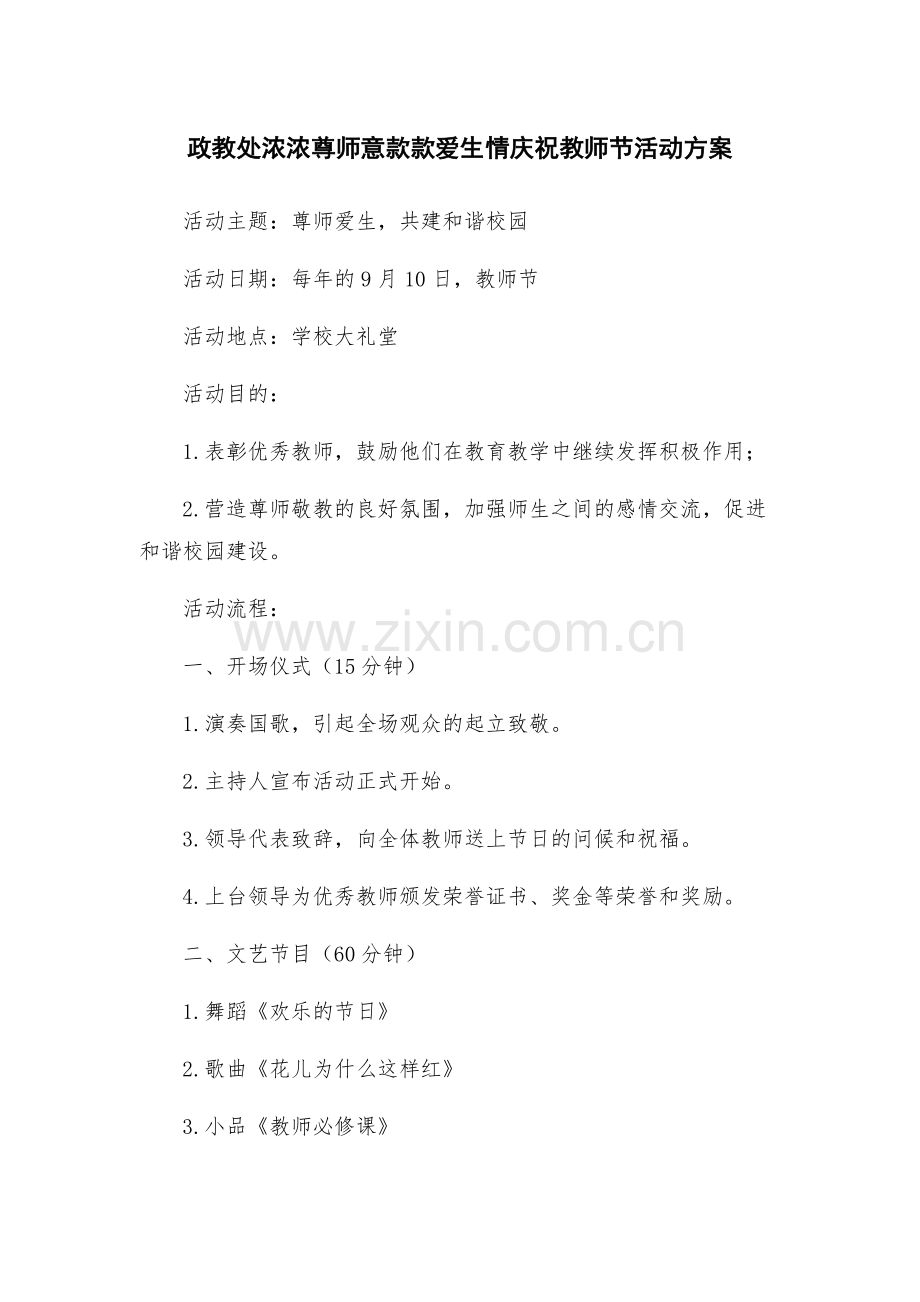 政教处浓浓尊师意款款爱生情庆祝教师节活动方案

活动主题：尊师爱生，共建和谐校园

活动日期：每年的9月10日，教师节

活动地点：学校大礼堂

活动目的：

1.表彰优秀教师，鼓励他们在教育教学中继续发挥积极作用；

2.营造尊师敬教的良好氛围，加强师生之间的感情交流，促进和谐校园建设。

活动流程：

www.zixin.com.cn

一、开场仪式（15分钟）

1.演奏国歌，引起全场观众的起立致敬。

2.主持人宣布活动正式开始。

3.领导代表致辞，向全体教师送上节日的问候和祝福。

4.上台领导为优秀教师颁发荣誉证书、奖金等荣誉和奖励。

二、文艺节目（60分钟）

1.舞蹈《欢乐的节日》

2.歌曲《花儿为什么这样红》

3.小品《教师必修课》